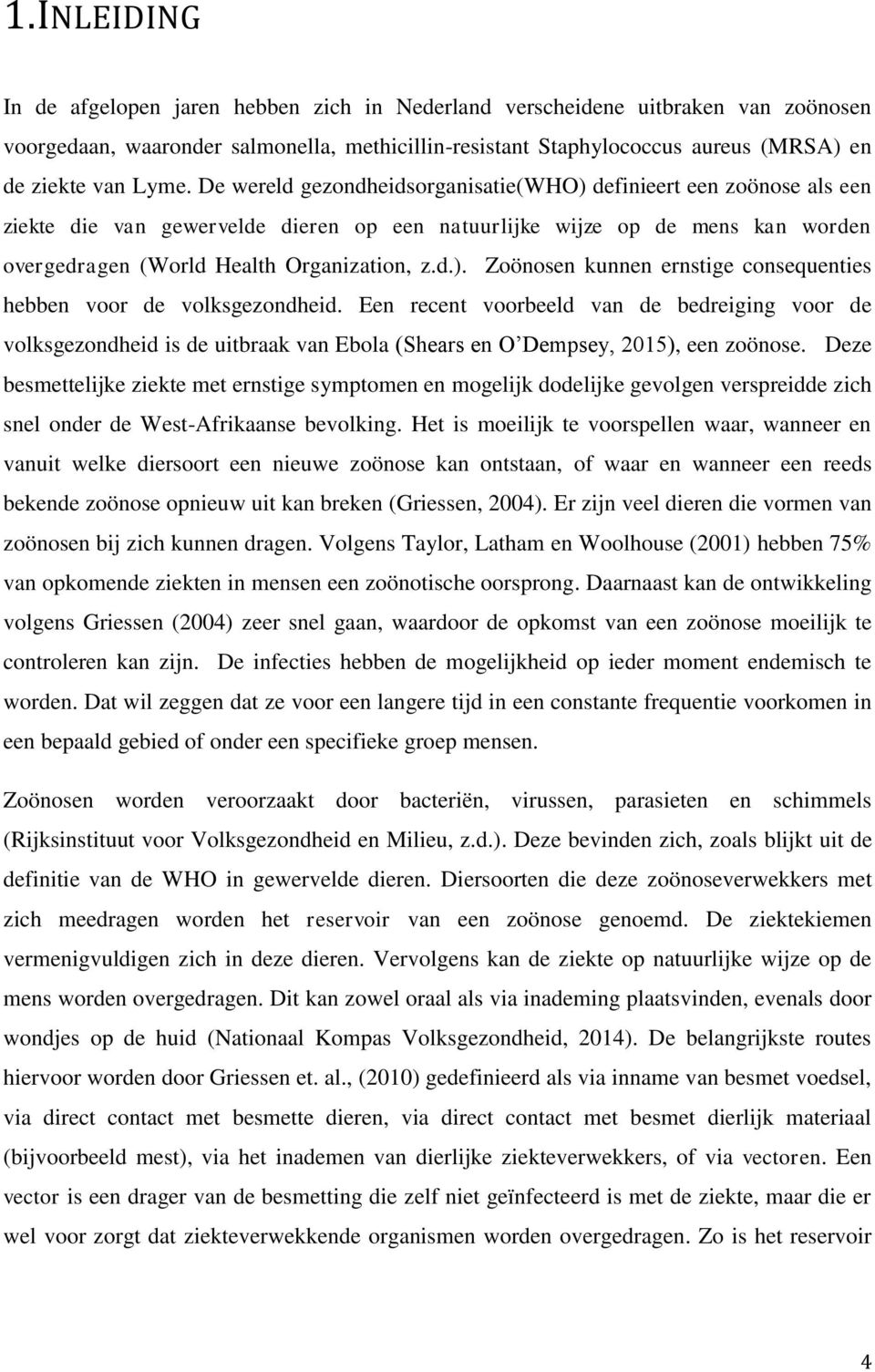 1.INLEIDING

In de afgelopen jaren hebben zich in Nederland verscheidene uitbraken van zoönosen voorgedaan, waaronder salmonella, methicillin-resistant Staphylococcus aureus (MRSA) en de ziekte van Lyme. De wereld gezondheidsorganisatie(WHO) definieert een zoönose als een ziekte die van gewervelde dieren op een natuurlijke wijze op de mens kan worden overgedragen (World Health Organization, z.d.). Zoönosen kunnen ernstige consequenties hebben voor de volksgezondheid. Een recent voorbeeld van de bedreiging voor de volksgezondheid is de uitbraak van Ebola (Shears en O'Dempsey, 2015), een zoönose. Deze besmettelijke ziekte met ernstige symptomen en mogelijk dodelijke gevolgen verspreidde zich snel onder de West-Afrikaanse bevolking. Het is moeilijk te voorspellen waar, wanneer en vanuit welke diersoort een nieuwe zoönose kan ontstaan, of waar en wanneer een reeds bekende zoönose opnieuw uit kan breken (Griessen, 2004). Er zijn veel dieren die vormen van zoönosen bij zich kunnen dragen. Volgens Taylor, Latham en Woolhouse (2001) hebben 75% van opkomende ziekten in mensen een zoönotische oorsprong. Daarnaast kan de ontwikkeling volgens Griessen (2004) zeer snel gaan, waardoor de opkomst van een zoönose moeilijk te controleren kan zijn. De infecties hebben de mogelijkheid op ieder moment endemisch te worden. Dat wil zeggen dat ze voor een langere tijd in een constante frequentie voorkomen in een bepaald gebied of onder een specifieke groep mensen.

Zoönosen worden veroorzaakt door bacteriën, virussen, parasieten en schimmels (Rijksinstituut voor Volksgezondheid en Milieu, z.d.). Deze bevinden zich, zoals blijkt uit de definitie van de WHO in gewervelde dieren. Diersoorten die deze zoönoseverwekkers met zich meedragen worden het reservoir van een zoönose genoemd. De ziektekiemen vermenigvuldigen zich in deze dieren. Vervolgens kan de ziekte op natuurlijke wijze op de mens worden overgedragen. Dit kan zowel oraal als via inademing plaatsvinden, evenals door wondjes op de huid (Nationaal Kompas Volksgezondheid, 2014). De belangrijkste routes hiervoor worden door Griessen et. al., (2010) gedefinieerd als via inname van besmet voedsel, via direct contact met besmette dieren, via direct contact met besmet dierlijk materiaal (bijvoorbeeld mest), via het inademen van dierlijke ziekteverwekkers, of via vectoren. Een vector is een drager van de besmetting die zelf niet geïnfecteerd is met de ziekte, maar die er wel voor zorgt dat ziekteverwekkende organismen worden overgedragen. Zo is het reservoir

4